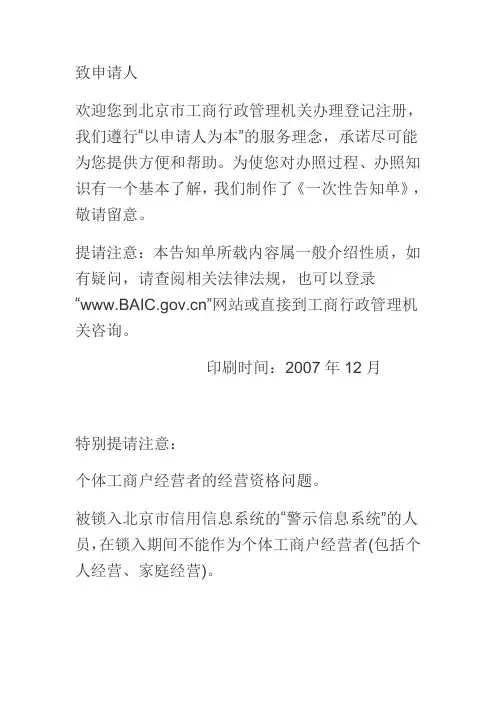 致申请人

欢迎您到北京市工商行政管理机关办理登记注册，我们遵行“以申请人为本”的服务理念，承诺尽可能为您提供方便和帮助。为使您对办照过程、办照知识有一个基本了解，我们制作了《一次性告知单》，敬请留意。

提请注意：本告知单所载内容属一般介绍性质，如有疑问，请查阅相关法律法规，也可以登录“www.BAIC.gov.cn”网站或直接到工商行政管理机关咨询。

印刷时间：2007 年 12 月

特别提请注意：

个体工商户经营者的经营资格问题。

被锁入北京市信用信息系统的“警示信息系统”的人员，在锁入期间不能作为个体工商户经营者(包括个人经营、家庭经营)。